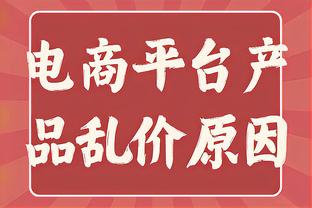 电商平台产品乱价原因